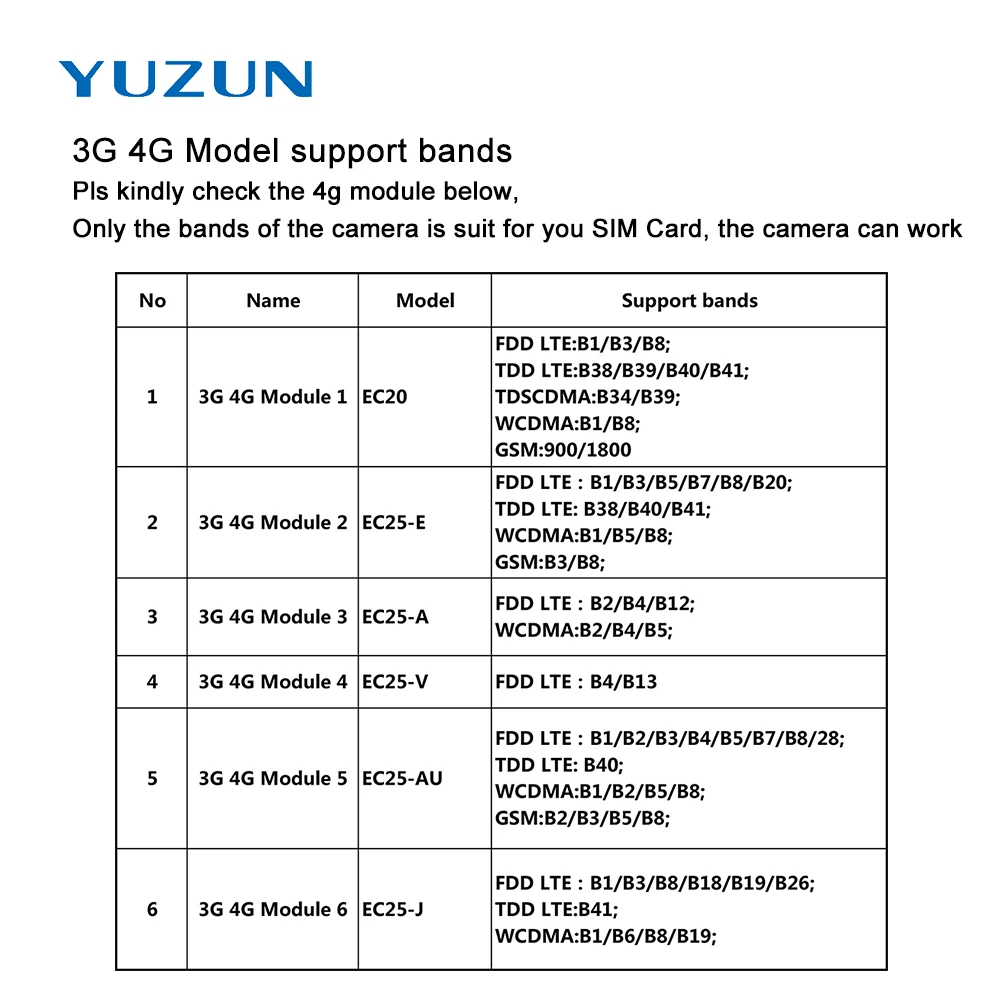 YUZUN

3G 4G Model support bands
Pls kindly check the 4g module below,
Only the bands of the camera is suit for you SIM Card, the camera can work

| No | Name | Model | Support bands |
|---|---|---|---|
| 1 | 3G 4G Module 1 | EC20 | FDD LTE:B1/B3/B8; TDD LTE:B38/B39/B40/B41; TDSCDMA:B34/B39; WCDMA:B1/B8; GSM:900/1800 |
| 2 | 3G 4G Module 2 | EC25-E | FDD LTE : B1/B3/B5/B7/B8/B20; TDD LTE: B38/B40/B41; WCDMA:B1/B5/B8; GSM:B3/B8; |
| 3 | 3G 4G Module 3 | EC25-A | FDD LTE : B2/B4/B12; WCDMA:B2/B4/B5; |
| 4 | 3G 4G Module 4 | EC25-V | FDD LTE : B4/B13 |
| 5 | 3G 4G Module 5 | EC25-AU | FDD LTE : B1/B2/B3/B4/B5/B7/B8/28; TDD LTE: B40; WCDMA:B1/B2/B5/B8; GSM:B2/B3/B5/B8; |
| 6 | 3G 4G Module 6 | EC25-J | FDD LTE : B1/B3/B8/B18/B19/B26; TDD LTE:B41; WCDMA:B1/B6/B8/B19; |